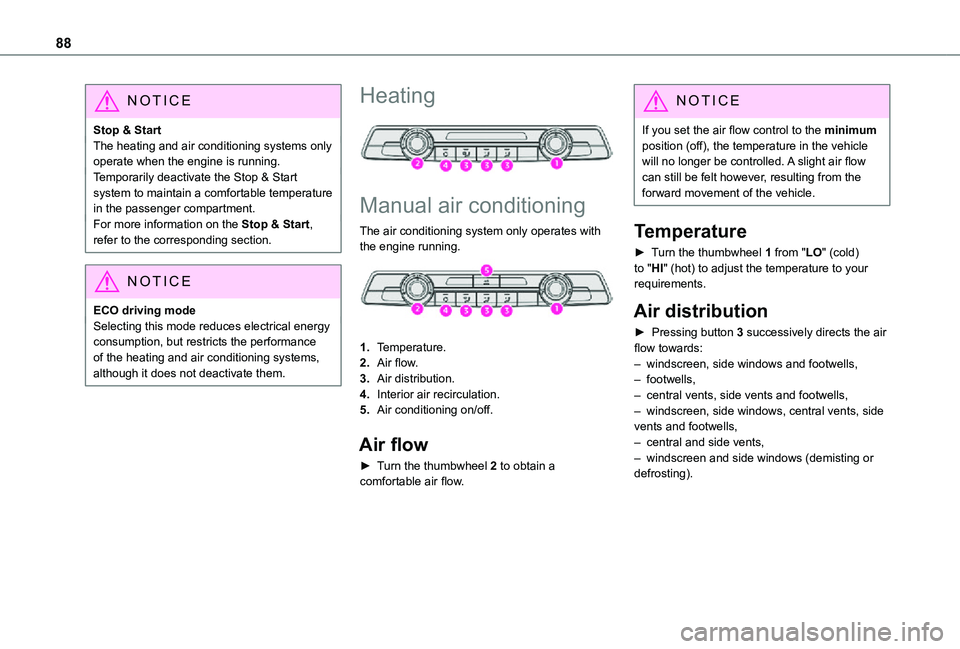 88

NOTICE

Stop & Start
The heating and air conditioning systems only operate when the engine is running.
Temporarily deactivate the Stop & Start system to maintain a comfortable temperature in the passenger compartment.
For more information on the Stop & Start, refer to the corresponding section.

NOTICE

ECO driving mode
Selecting this mode reduces electrical energy consumption, but restricts the performance of the heating and air conditioning systems, although it does not deactivate them.

Heating

2 4 3 3 3 1

Manual air conditioning

The air conditioning system only operates with the engine running.

5
2 4 3 3 3 1

1. Temperature.
2. Air flow.
3. Air distribution.
4. Interior air recirculation.
5. Air conditioning on/off.

Air flow

► Turn the thumbwheel 2 to obtain a comfortable air flow.

NOTICE

If you set the air flow control to the minimum position (off), the temperature in the vehicle will no longer be controlled. A slight air flow can still be felt however, resulting from the forward movement of the vehicle.

Temperature

► Turn the thumbwheel 1 from "LO" (cold) to "HI" (hot) to adjust the temperature to your requirements.

Air distribution

► Pressing button 3 successively directs the air flow towards:
– windscreen, side windows and footwells,
– footwells,
– central vents, side vents and footwells,
– windscreen, side windows, central vents, side vents and footwells,
– central and side vents,
– windscreen and side windows (demisting or defrosting).

carmanualsonline.info